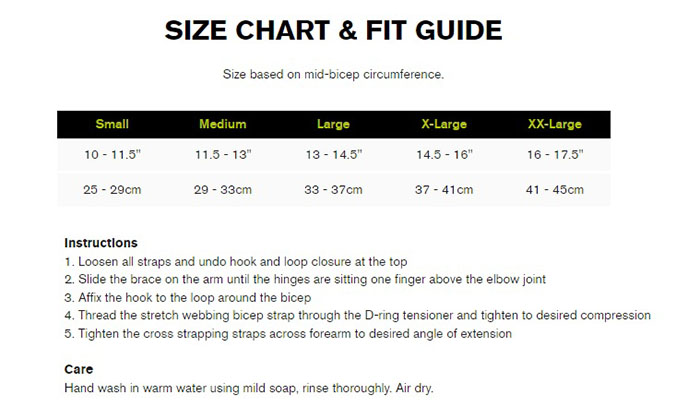 SIZE CHART & FIT GUIDE

Size based on mid-bicep circumference.

| Small | Medium | Large | X-Large | XX-Large |
|---|---|---|---|---|
| 10 - 11.5" | 11.5 - 13" | 13 - 14.5" | 14.5 - 16" | 16 - 17.5" |
| 25 - 29cm | 29 - 33cm | 33 - 37cm | 37 - 41cm | 41 - 45cm |

Instructions
1. Loosen all straps and undo hook and loop closure at the top
2. Slide the brace on the arm until the hinges are sitting one finger above the elbow joint
3. Affix the hook to the loop around the bicep
4. Thread the stretch webbing bicep strap through the D-ring tensioner and tighten to desired compression
5. Tighten the cross strapping straps across forearm to desired angle of extension

Care
Hand wash in warm water using mild soap, rinse thoroughly. Air dry.